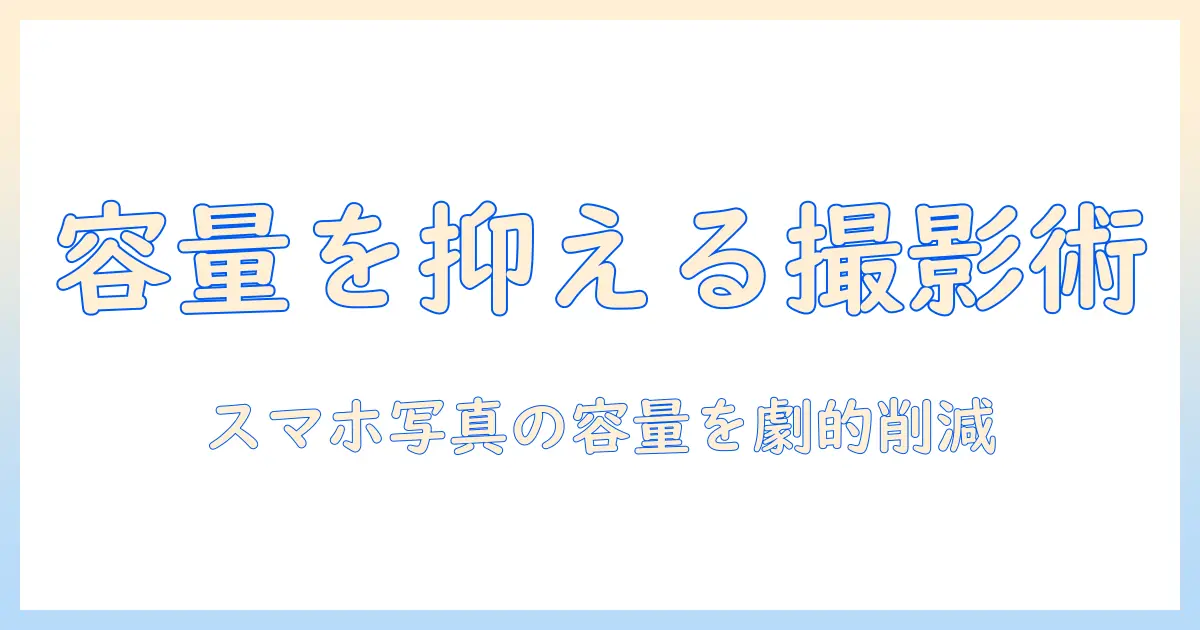 容量を抑える撮影術

スマホ写真の容量を劇的削減